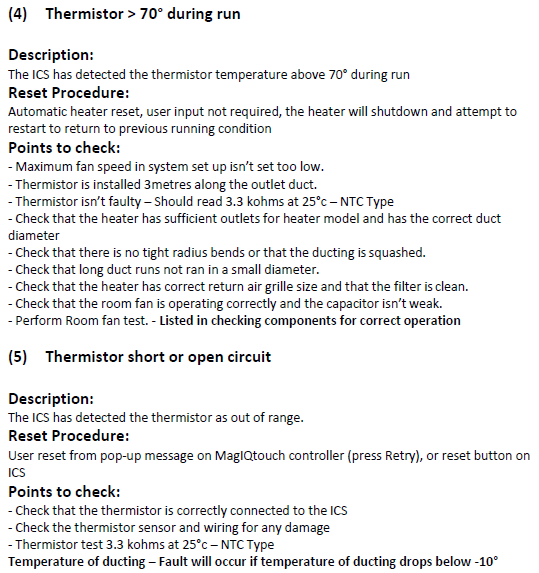 (4) Thermistor > 70° during run

Description:
The ICS has detected the thermistor temperature above 70° during run
Reset Procedure:
Automatic heater reset, user input not required, the heater will shutdown and attempt to restart to return to previous running condition
Points to check:
- Maximum fan speed in system set up isn't set too low.
- Thermistor is installed 3metres along the outlet duct.
- Thermistor isn't faulty – Should read 3.3 kohms at 25°c – NTC Type
- Check that the heater has sufficient outlets for heater model and has the correct duct diameter
- Check that there is no tight radius bends or that the ducting is squashed.
- Check that long duct runs not ran in a small diameter.
- Check that the heater has correct return air grille size and that the filter is clean.
- Check that the room fan is operating correctly and the capacitor isn't weak.
- Perform Room fan test. - Listed in checking components for correct operation

(5) Thermistor short or open circuit

Description:
The ICS has detected the thermistor as out of range.
Reset Procedure:
User reset from pop-up message on MagIQtouch controller (press Retry), or reset button on ICS
Points to check:
- Check that the thermistor is correctly connected to the ICS
- Check the thermistor sensor and wiring for any damage
- Thermistor test 3.3 kohms at 25°c – NTC Type
Temperature of ducting – Fault will occur if temperature of ducting drops below -10°